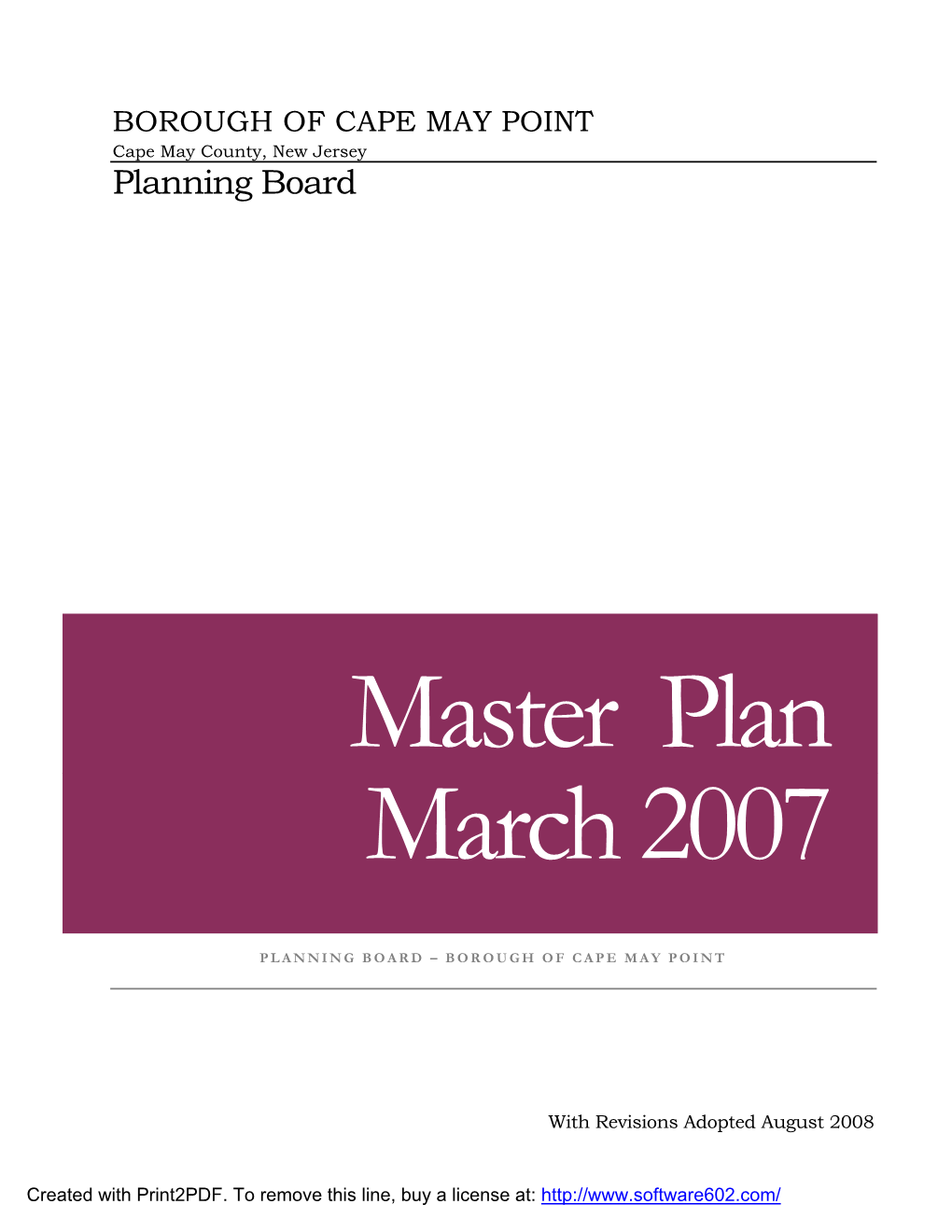 BOROUGH OF CAPE MAY POINT
Cape May County, New Jersey
Planning Board

Master Plan
March 2007

PLANNING BOARD – BOROUGH OF CAPE MAY POINT

With Revisions Adopted August 2008

Created with Print2PDF. To remove this line, buy a license at: http://www.software602.com/